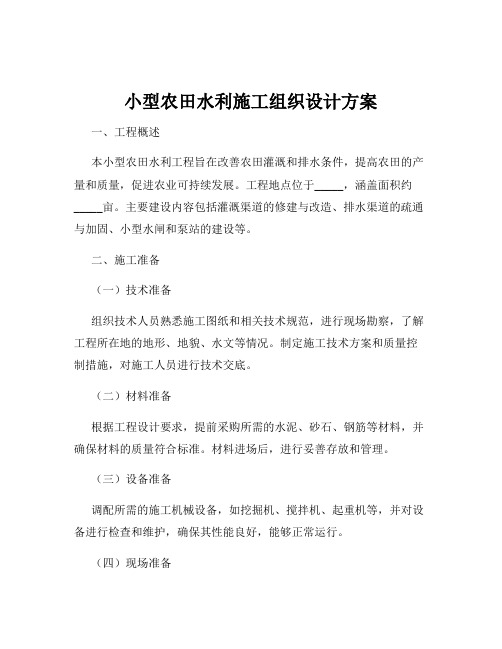 小型农田水利施工组织设计方案

一、工程概述

本小型农田水利工程旨在改善农田灌溉和排水条件，提高农田的产量和质量，促进农业可持续发展。工程地点位于_____，涵盖面积约_____亩。主要建设内容包括灌溉渠道的修建与改造、排水渠道的疏通与加固、小型水闸和泵站的建设等。

二、施工准备

（一）技术准备

组织技术人员熟悉施工图纸和相关技术规范，进行现场勘察，了解工程所在地的地形、地貌、水文等情况。制定施工技术方案和质量控制措施，对施工人员进行技术交底。

（二）材料准备

根据工程设计要求，提前采购所需的水泥、砂石、钢筋等材料，并确保材料的质量符合标准。材料进场后，进行妥善存放和管理。

（三）设备准备

调配所需的施工机械设备，如挖掘机、搅拌机、起重机等，并对设备进行检查和维护，确保其性能良好，能够正常运行。

（四）现场准备